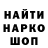 НАЙТИ НАРКО ШОП